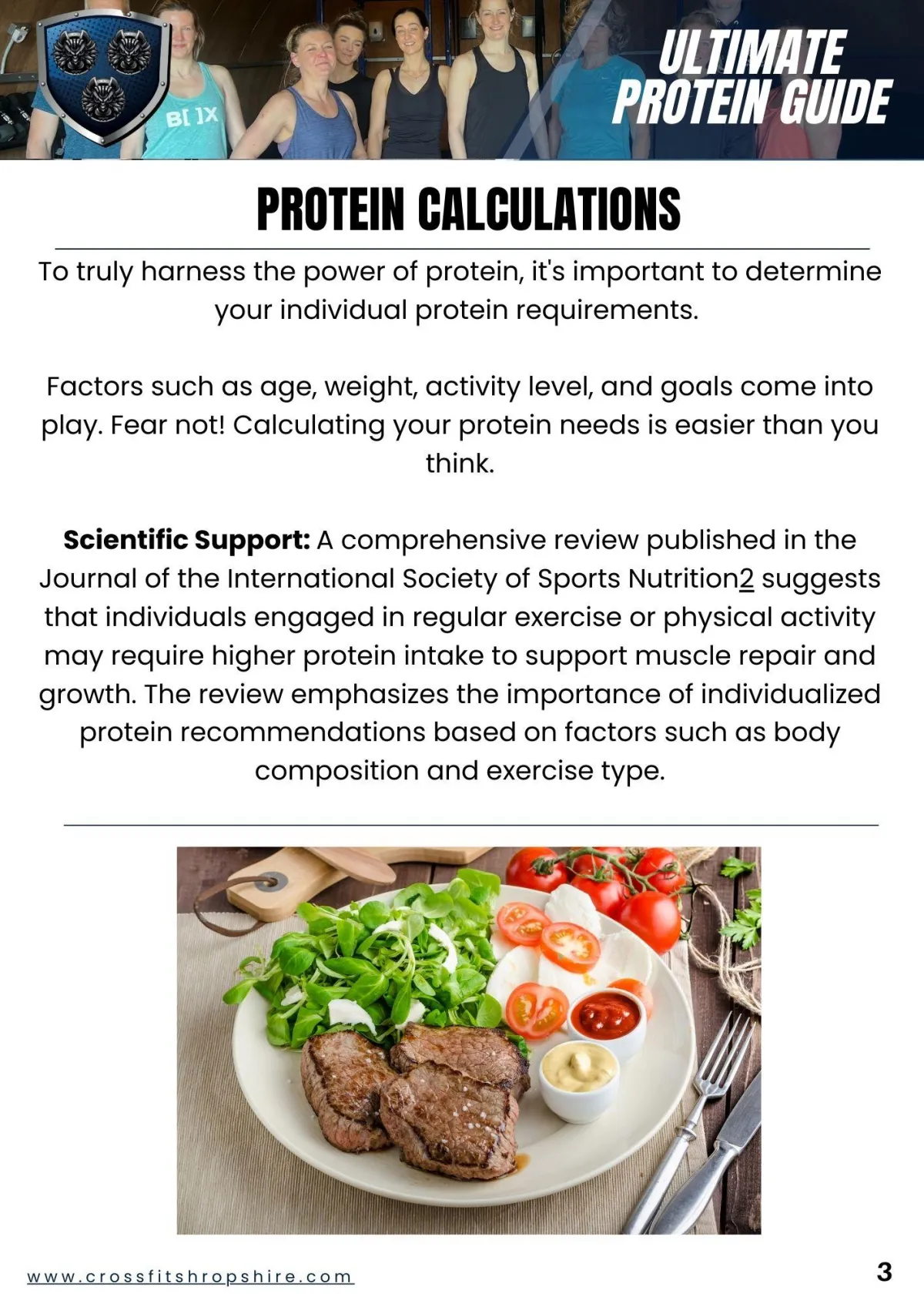 ULTIMATE PROTEIN GUIDE

PROTEIN CALCULATIONS

To truly harness the power of protein, it's important to determine your individual protein requirements.

Factors such as age, weight, activity level, and goals come into play. Fear not! Calculating your protein needs is easier than you think.

Scientific Support: A comprehensive review published in the Journal of the International Society of Sports Nutrition2 suggests that individuals engaged in regular exercise or physical activity may require higher protein intake to support muscle repair and growth. The review emphasizes the importance of individualized protein recommendations based on factors such as body composition and exercise type.

www.crossfitshropshire.com

3